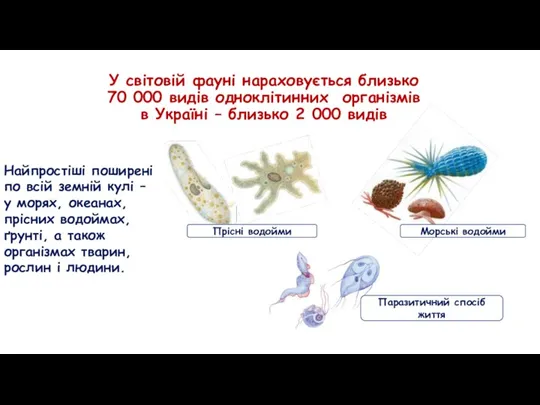 У світовій фауні нараховується близько 70 000 видів одноклітинних організмів в Україні – близько 2 000 видів

Найпростіші поширені по всій земній кулі – у морях, океанах, прісних водоймах, ґрунті, а також організмах тварин, рослин і людини.

Прісні водойми

Морські водойми

Паразитичний спосіб життя